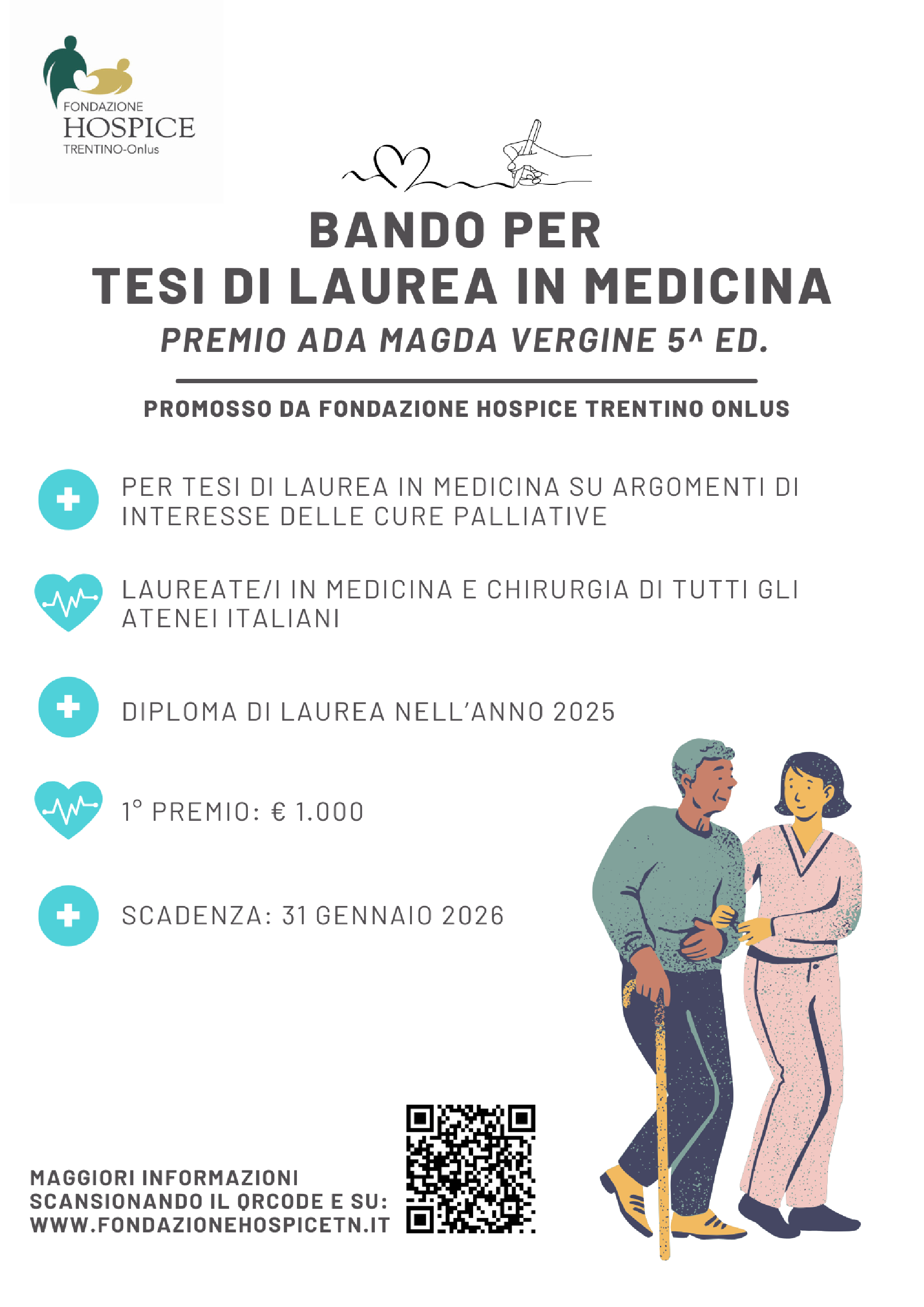 FONDAZIONE
HOSPICE
TRENTINO-Onlus

BANDO PER
TESI DI LAUREA IN MEDICINA
PREMIO ADA MAGDA VERGINE 5^ ED.

PROMOSSO DA FONDAZIONE HOSPICE TRENTINO ONLUS

PER TESI DI LAUREA IN MEDICINA SU ARGOMENTI DI INTERESSE DELLE CURE PALLIATIVE

LAUREATE/I IN MEDICINA E CHIRURGIA DI TUTTI GLI ATENEI ITALIANI

DIPLOMA DI LAUREA NELL'ANNO 2025

1° PREMIO: € 1.000

SCADENZA: 31 GENNAIO 2026

MAGGIORI INFORMAZIONI SCANSIONANDO IL QRCODE E SU: WWW.FONDAZIONEHOSPICETN.IT